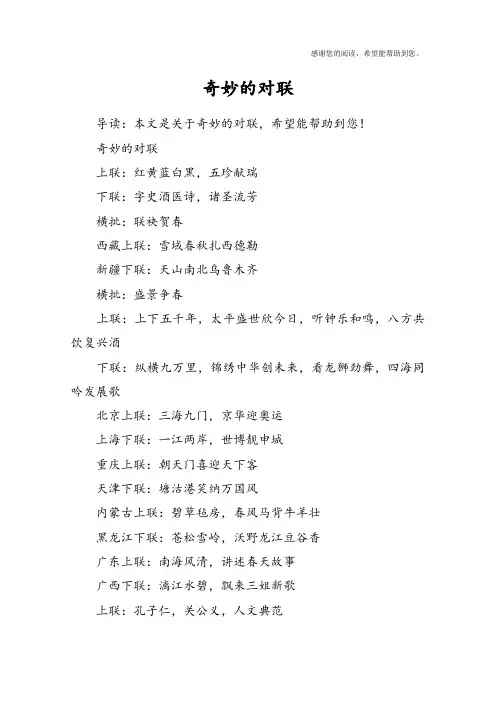 感谢您的阅读，希望能帮助到您。

奇妙的对联

导读：本文是关于奇妙的对联，希望能帮助到您！

奇妙的对联

上联：红黄蓝白黑，五珍献瑞

下联：字史酒医诗，诸圣流芳

横批：联袂贺春

西藏上联：雪域春秋扎西德勒

新疆下联：天山南北乌鲁木齐

横批：盛景争春

上联：上下五千年，太平盛世欣今日，听钟乐和鸣，八方共饮复兴酒

下联：纵横九万里，锦绣中华创未来，看龙狮劲舞，四海同吟发展歌

北京上联：三海九门，京华迎奥运

上海下联：一江两岸，世博靓申城

重庆上联：朝天门喜迎天下客

天津下联：塘沽港笑纳万国风

内蒙古上联：碧草毡房，春风马背牛羊壮

黑龙江下联：苍松雪岭，沃野龙江豆谷香

广东上联：南海风清，讲述春天故事

广西下联：漓江水碧，飘来三姐新歌

上联：孔子仁，关公义，人文典范